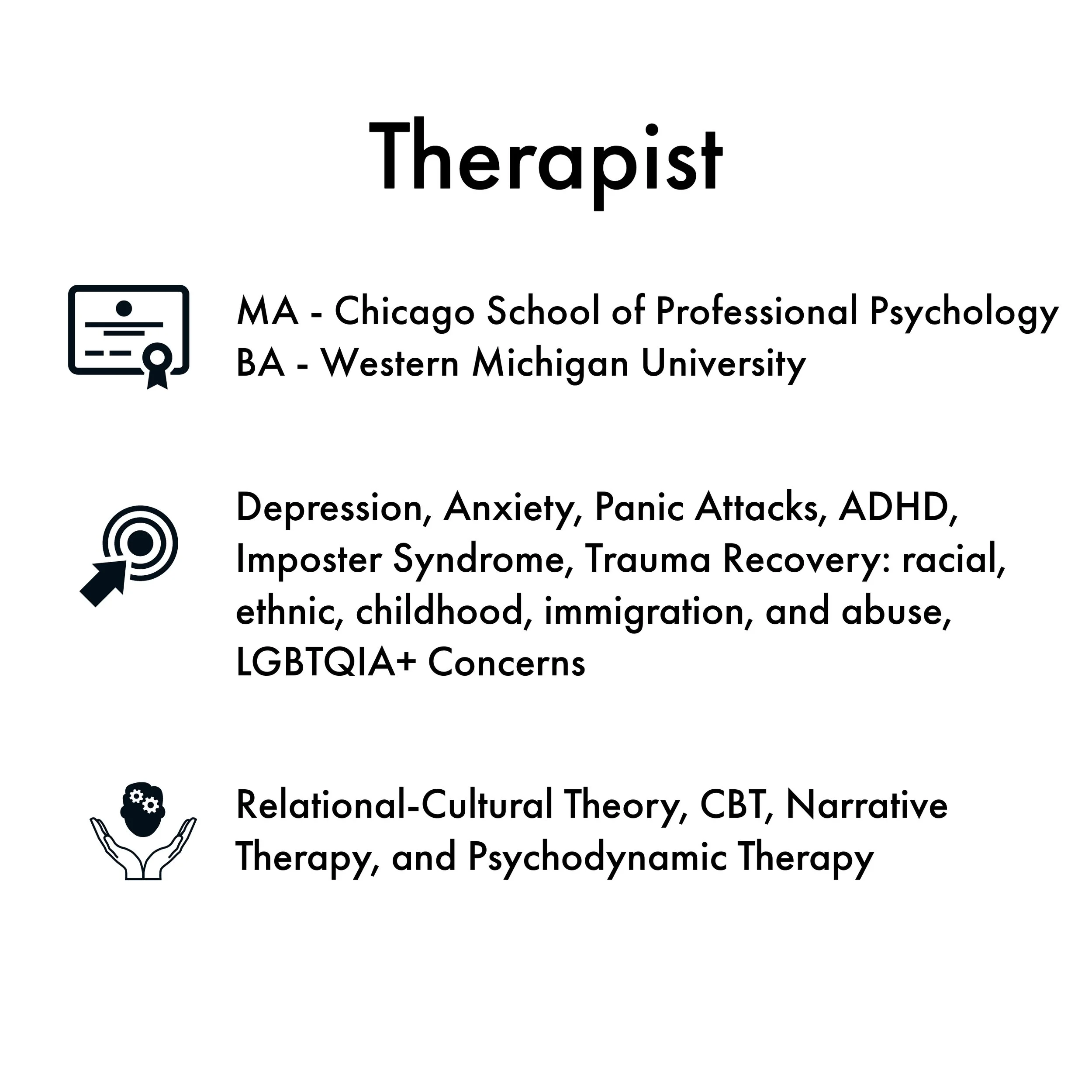 Therapist

MA - Chicago School of Professional Psychology
BA - Western Michigan University

Depression, Anxiety, Panic Attacks, ADHD, Imposter Syndrome, Trauma Recovery: racial, ethnic, childhood, immigration, and abuse, LGBTQIA+ Concerns

Relational-Cultural Theory, CBT, Narrative Therapy, and Psychodynamic Therapy